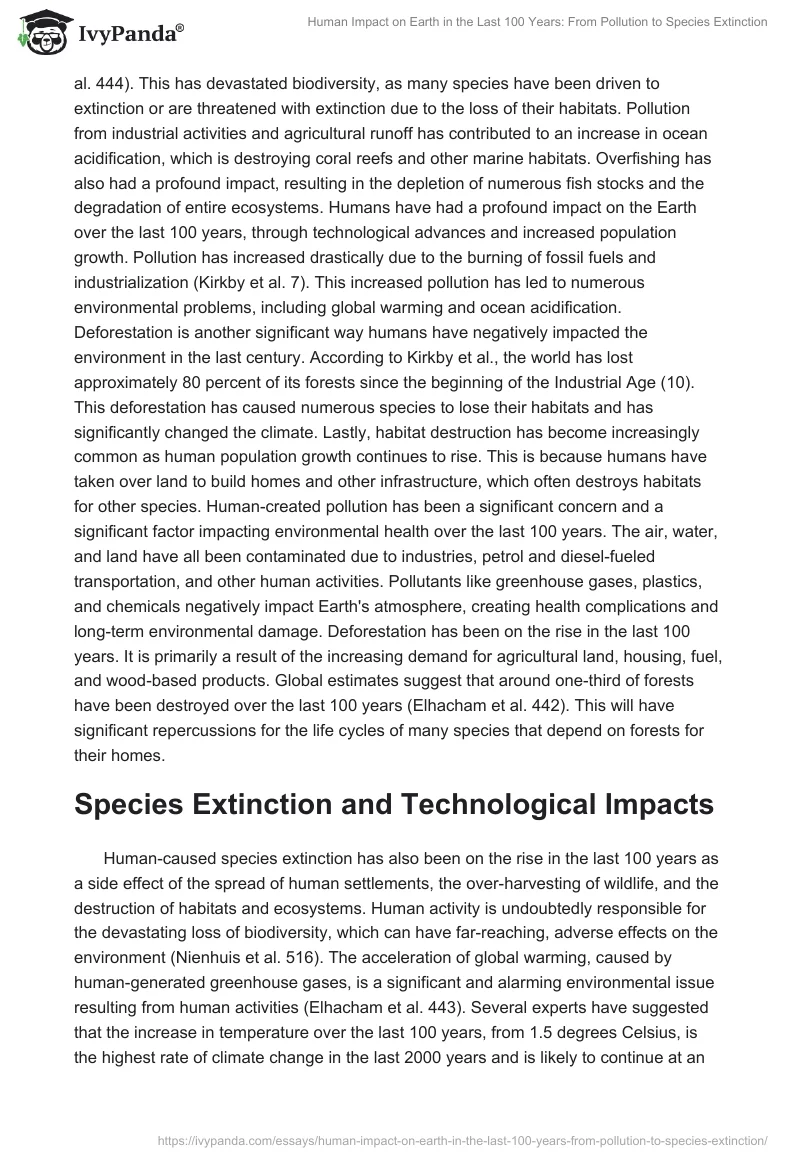 IvyPanda®

Human Impact on Earth in the Last 100 Years: From Pollution to Species Extinction

al. 444). This has devastated biodiversity, as many species have been driven to extinction or are threatened with extinction due to the loss of their habitats. Pollution from industrial activities and agricultural runoff has contributed to an increase in ocean acidification, which is destroying coral reefs and other marine habitats. Overfishing has also had a profound impact, resulting in the depletion of numerous fish stocks and the degradation of entire ecosystems. Humans have had a profound impact on the Earth over the last 100 years, through technological advances and increased population growth. Pollution has increased drastically due to the burning of fossil fuels and industrialization (Kirkby et al. 7). This increased pollution has led to numerous environmental problems, including global warming and ocean acidification. Deforestation is another significant way humans have negatively impacted the environment in the last century. According to Kirkby et al., the world has lost approximately 80 percent of its forests since the beginning of the Industrial Age (10). This deforestation has caused numerous species to lose their habitats and has significantly changed the climate. Lastly, habitat destruction has become increasingly common as human population growth continues to rise. This is because humans have taken over land to build homes and other infrastructure, which often destroys habitats for other species. Human-created pollution has been a significant concern and a significant factor impacting environmental health over the last 100 years. The air, water, and land have all been contaminated due to industries, petrol and diesel-fueled transportation, and other human activities. Pollutants like greenhouse gases, plastics, and chemicals negatively impact Earth's atmosphere, creating health complications and long-term environmental damage. Deforestation has been on the rise in the last 100 years. It is primarily a result of the increasing demand for agricultural land, housing, fuel, and wood-based products. Global estimates suggest that around one-third of forests have been destroyed over the last 100 years (Elhacham et al. 442). This will have significant repercussions for the life cycles of many species that depend on forests for their homes.

Species Extinction and Technological Impacts

Human-caused species extinction has also been on the rise in the last 100 years as a side effect of the spread of human settlements, the over-harvesting of wildlife, and the destruction of habitats and ecosystems. Human activity is undoubtedly responsible for the devastating loss of biodiversity, which can have far-reaching, adverse effects on the environment (Nienhuis et al. 516). The acceleration of global warming, caused by human-generated greenhouse gases, is a significant and alarming environmental issue resulting from human activities (Elhacham et al. 443). Several experts have suggested that the increase in temperature over the last 100 years, from 1.5 degrees Celsius, is the highest rate of climate change in the last 2000 years and is likely to continue at an

https://ivypanda.com/essays/human-impact-on-earth-in-the-last-100-years-from-pollution-to-species-extinction/